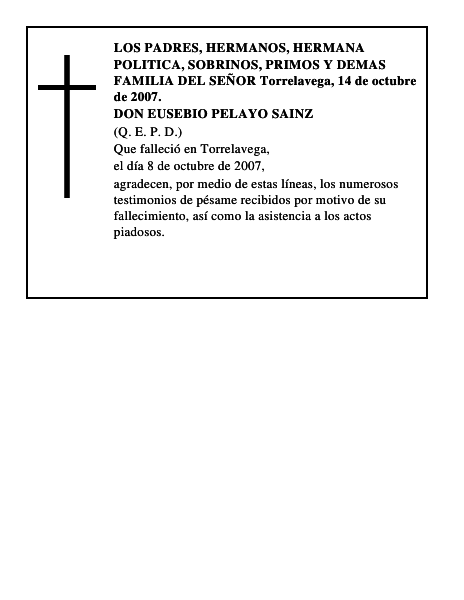 LOS PADRES, HERMANOS, HERMANA POLITICA, SOBRINOS, PRIMOS Y DEMAS FAMILIA DEL SEÑOR Torrelavega, 14 de octubre de 2007.
DON EUSEBIO PELAYO SAINZ
(Q. E. P. D.)
Que falleció en Torrelavega,
el día 8 de octubre de 2007,
agradecen, por medio de estas líneas, los numerosos testimonios de pésame recibidos por motivo de su fallecimiento, así como la asistencia a los actos piadosos.